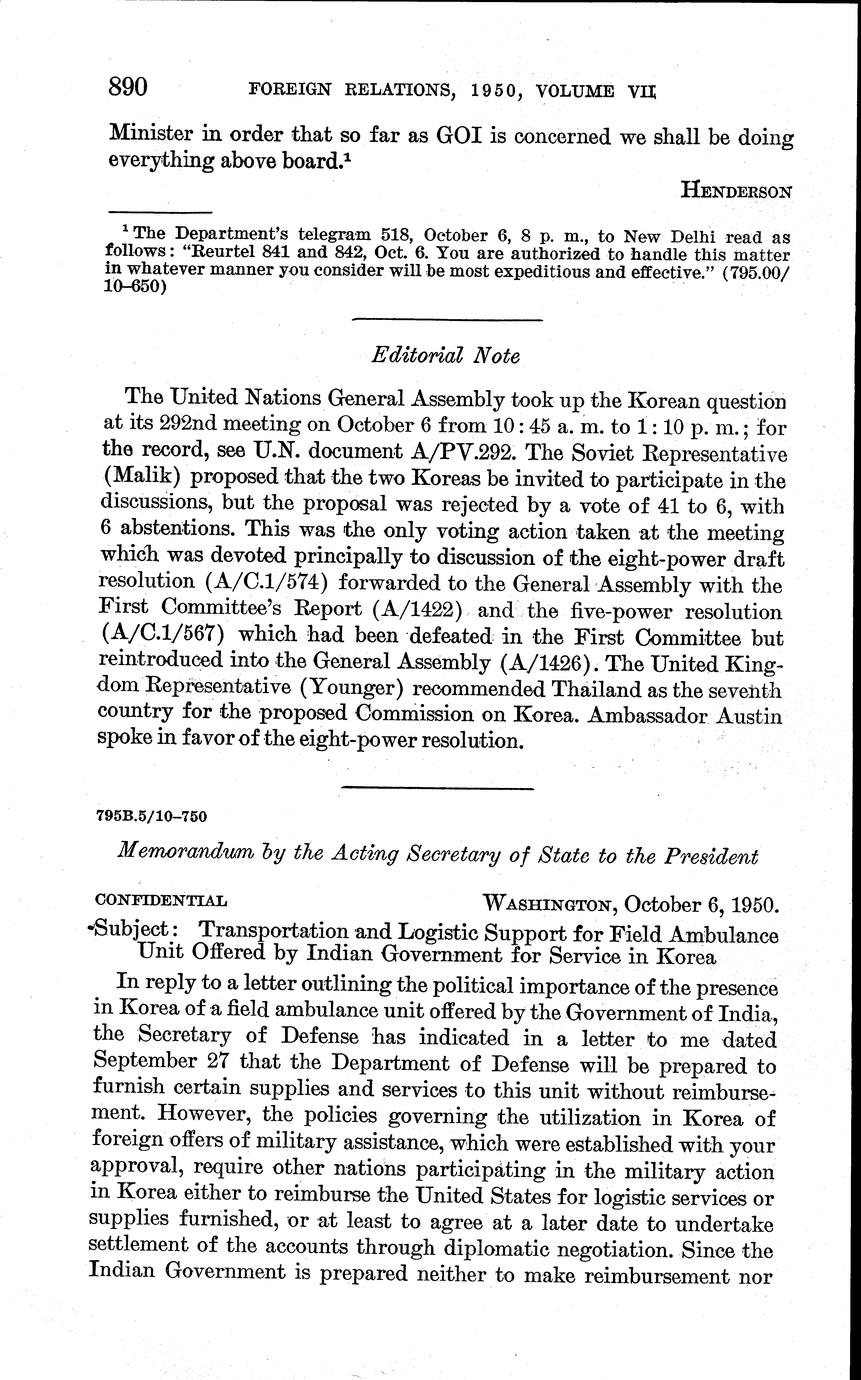 890 FOREIGN RELATIONS, 1950, VOLUME VII

Minister in order that so far as GOI is concerned we shall be doing everything above board.$^1$

HENDERSON

$^1$ The Department's telegram 518, October 6, 8 p. m., to New Delhi read as follows: "Reurtel 841 and 842, Oct. 6. You are authorized to handle this matter in whatever manner you consider will be most expeditious and effective." (795.00/10–650)

Editorial Note

The United Nations General Assembly took up the Korean question at its 292nd meeting on October 6 from 10:45 a. m. to 1:10 p. m.; for the record, see U.N. document A/PV.292. The Soviet Representative (Malik) proposed that the two Koreas be invited to participate in the discussions, but the proposal was rejected by a vote of 41 to 6, with 6 abstentions. This was the only voting action taken at the meeting which was devoted principally to discussion of the eight-power draft resolution (A/C.1/574) forwarded to the General Assembly with the First Committee's Report (A/1422) and the five-power resolution (A/C.1/567) which had been defeated in the First Committee but reintroduced into the General Assembly (A/1426). The United Kingdom Representative (Younger) recommended Thailand as the seventh country for the proposed Commission on Korea. Ambassador Austin spoke in favor of the eight-power resolution.

795B.5/10–750

Memorandum by the Acting Secretary of State to the President

CONFIDENTIAL WASHINGTON, October 6, 1950.

Subject: Transportation and Logistic Support for Field Ambulance Unit Offered by Indian Government for Service in Korea

In reply to a letter outlining the political importance of the presence in Korea of a field ambulance unit offered by the Government of India, the Secretary of Defense has indicated in a letter to me dated September 27 that the Department of Defense will be prepared to furnish certain supplies and services to this unit without reimbursement. However, the policies governing the utilization in Korea of foreign offers of military assistance, which were established with your approval, require other nations participating in the military action in Korea either to reimburse the United States for logistic services or supplies furnished, or at least to agree at a later date to undertake settlement of the accounts through diplomatic negotiation. Since the Indian Government is prepared neither to make reimbursement nor